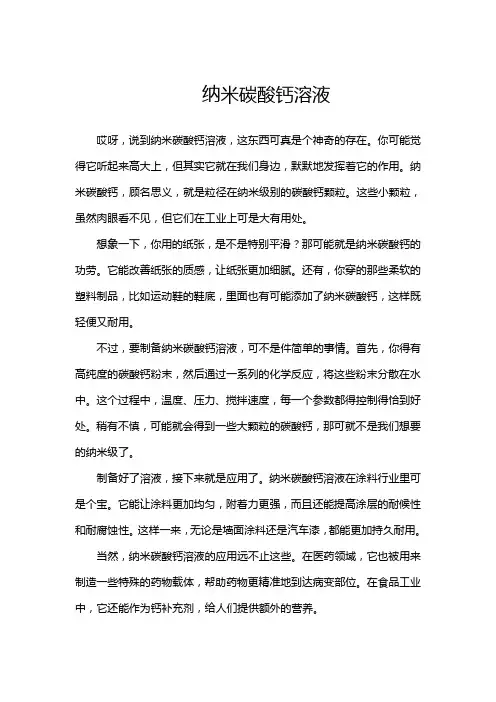 纳米碳酸钙溶液

哎呀，说到纳米碳酸钙溶液，这东西可真是个神奇的存在。你可能觉得它听起来高大上，但其实它就在我们身边，默默地发挥着它的作用。纳米碳酸钙，顾名思义，就是粒径在纳米级别的碳酸钙颗粒。这些小颗粒，虽然肉眼看不见，但它们在工业上可是大有用处。

想象一下，你用的纸张，是不是特别平滑？那可能就是纳米碳酸钙的功劳。它能改善纸张的质感，让纸张更加细腻。还有，你穿的那些柔软的塑料制品，比如运动鞋的鞋底，里面也有可能添加了纳米碳酸钙，这样既轻便又耐用。

不过，要制备纳米碳酸钙溶液，可不是件简单的事情。首先，你得有高纯度的碳酸钙粉末，然后通过一系列的化学反应，将这些粉末分散在水中。这个过程中，温度、压力、搅拌速度，每一个参数都得控制得恰到好处。稍有不慎，可能就会得到一些大颗粒的碳酸钙，那可就不是我们想要的纳米级了。

制备好了溶液，接下来就是应用了。纳米碳酸钙溶液在涂料行业里可是个宝。它能让涂料更加均匀，附着力更强，而且还能提高涂层的耐候性和耐腐蚀性。这样一来，无论是墙面涂料还是汽车漆，都能更加持久耐用。

当然，纳米碳酸钙溶液的应用远不止这些。在医药领域，它也被用来制造一些特殊的药物载体，帮助药物更精准地到达病变部位。在食品工业中，它还能作为钙补充剂，给人们提供额外的营养。